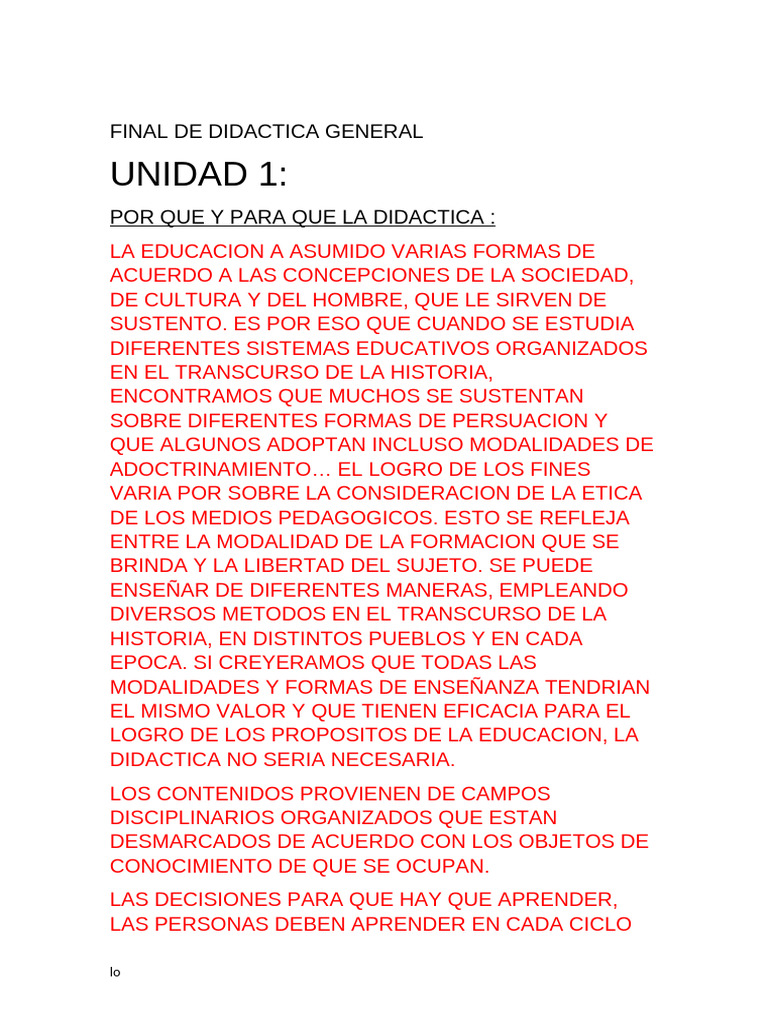 FINAL DE DIDACTICA GENERAL

UNIDAD 1:

POR QUE Y PARA QUE LA DIDACTICA :

LA EDUCACION A ASUMIDO VARIAS FORMAS DE ACUERDO A LAS CONCEPCIONES DE LA SOCIEDAD, DE CULTURA Y DEL HOMBRE, QUE LE SIRVEN DE SUSTENTO. ES POR ESO QUE CUANDO SE ESTUDIA DIFERENTES SISTEMAS EDUCATIVOS ORGANIZADOS EN EL TRANSCURSO DE LA HISTORIA, ENCONTRAMOS QUE MUCHOS SE SUSTENTAN SOBRE DIFERENTES FORMAS DE PERSUACION Y QUE ALGUNOS ADOPTAN INCLUSO MODALIDADES DE ADOCTRINAMIENTO… EL LOGRO DE LOS FINES VARIA POR SOBRE LA CONSIDERACION DE LA ETICA DE LOS MEDIOS PEDAGOGICOS. ESTO SE REFLEJA ENTRE LA MODALIDAD DE LA FORMACION QUE SE BRINDA Y LA LIBERTAD DEL SUJETO. SE PUEDE ENSEÑAR DE DIFERENTES MANERAS, EMPLEANDO DIVERSOS METODOS EN EL TRANSCURSO DE LA HISTORIA, EN DISTINTOS PUEBLOS Y EN CADA EPOCA. SI CREYERAMOS QUE TODAS LAS MODALIDADES Y FORMAS DE ENSEÑANZA TENDRIAN EL MISMO VALOR Y QUE TIENEN EFICACIA PARA EL LOGRO DE LOS PROPOSITOS DE LA EDUCACION, LA DIDACTICA NO SERIA NECESARIA.

LOS CONTENIDOS PROVIENEN DE CAMPOS DISCIPLINARIOS ORGANIZADOS QUE ESTAN DESMARCADOS DE ACUERDO CON LOS OBJETOS DE CONOCIMIENTO DE QUE SE OCUPAN.

LAS DECISIONES PARA QUE HAY QUE APRENDER, LAS PERSONAS DEBEN APRENDER EN CADA CICLO

lo